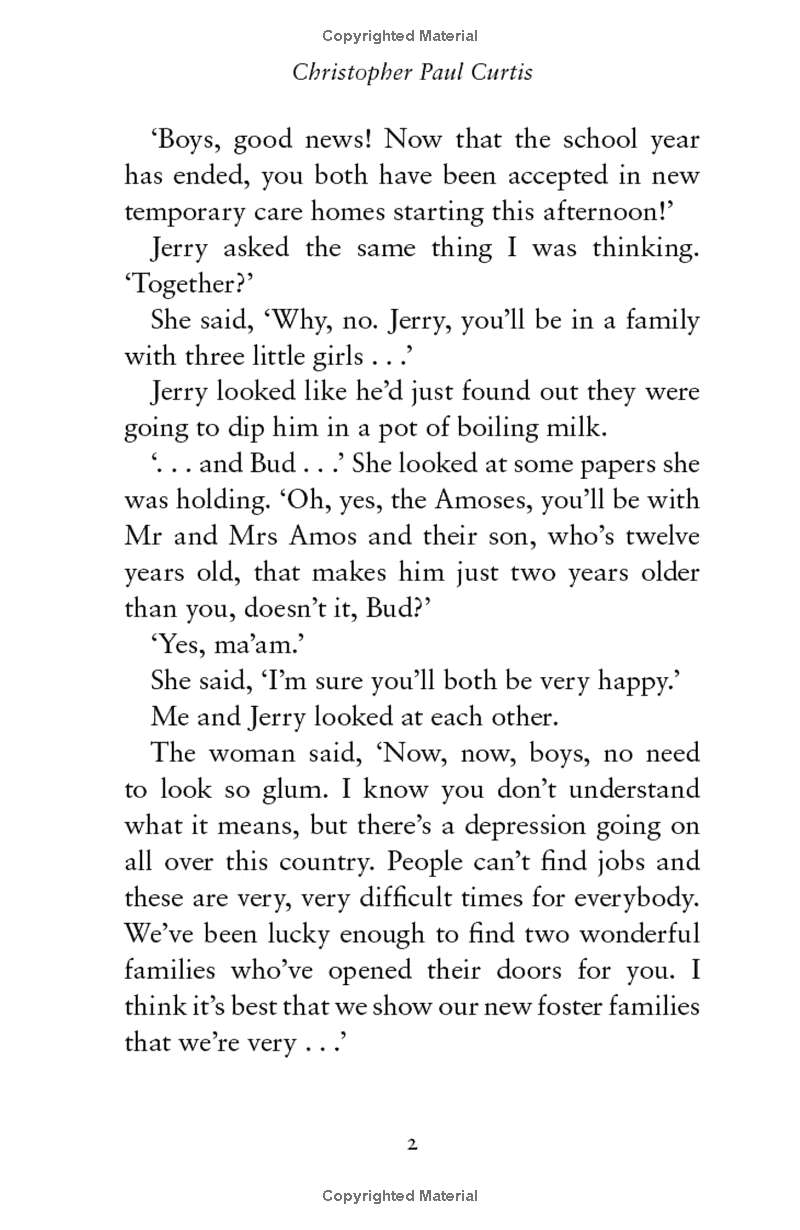 Copyrighted Material

Christopher Paul Curtis

'Boys, good news! Now that the school year has ended, you both have been accepted in new temporary care homes starting this afternoon!'

Jerry asked the same thing I was thinking. 'Together?'

She said, 'Why, no. Jerry, you'll be in a family with three little girls . . .'

Jerry looked like he'd just found out they were going to dip him in a pot of boiling milk.

'. . . and Bud . . .' She looked at some papers she was holding. 'Oh, yes, the Amoses, you'll be with Mr and Mrs Amos and their son, who's twelve years old, that makes him just two years older than you, doesn't it, Bud?'

'Yes, ma'am.'

She said, 'I'm sure you'll both be very happy.'

Me and Jerry looked at each other.

The woman said, 'Now, now, boys, no need to look so glum. I know you don't understand what it means, but there's a depression going on all over this country. People can't find jobs and these are very, very difficult times for everybody. We've been lucky enough to find two wonderful families who've opened their doors for you. I think it's best that we show our new foster families that we're very . . .'

2

Copyrighted Material